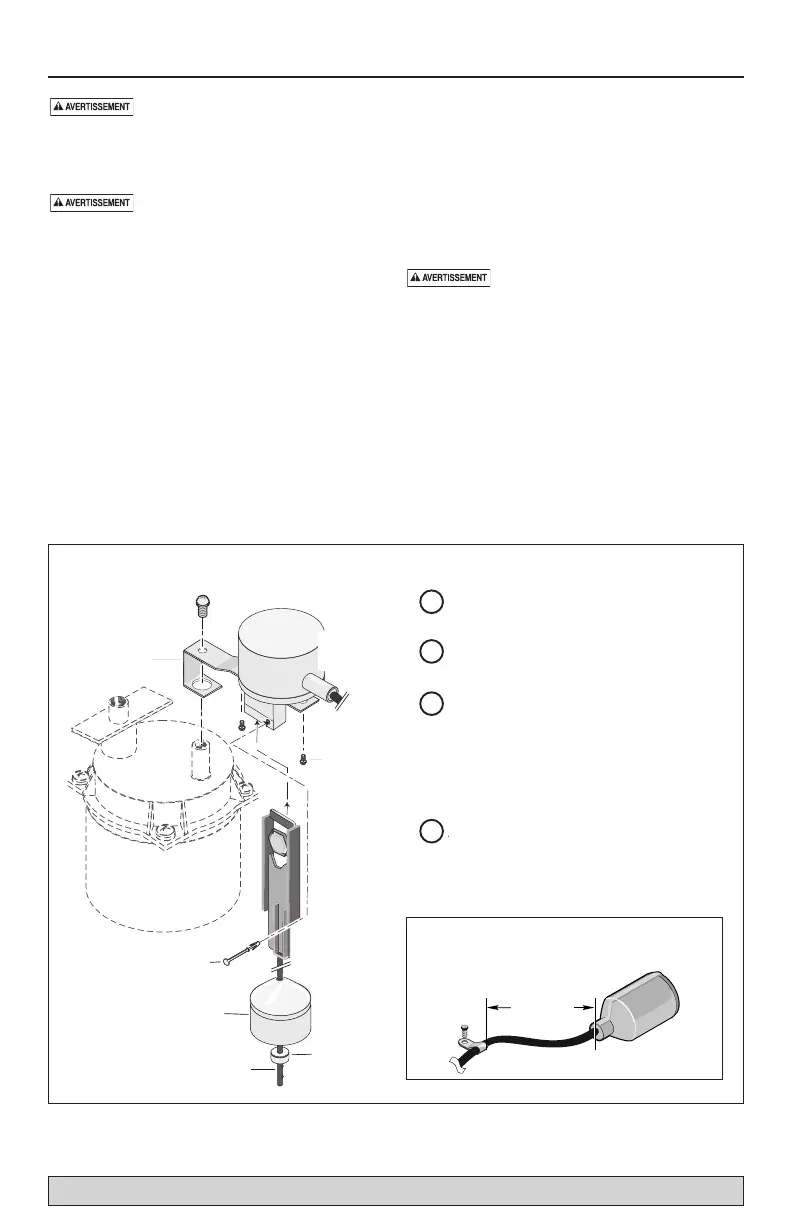 AVERTISSEMENT

AVERTISSEMENT

AVERTISSEMENT